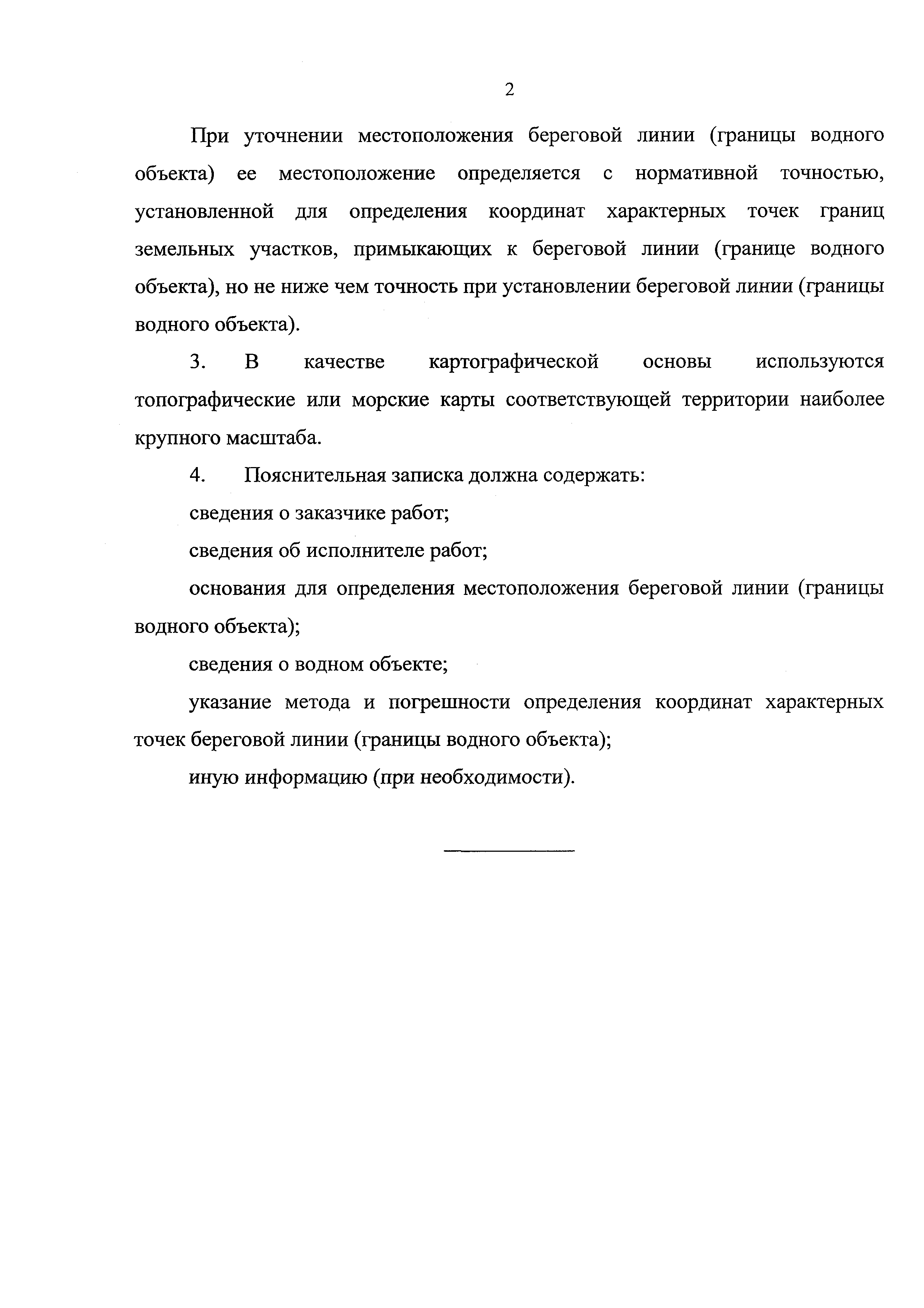 2

При уточнении местоположения береговой линии (границы водного объекта) ее местоположение определяется с нормативной точностью, установленной для определения координат характерных точек границ земельных участков, примыкающих к береговой линии (границе водного объекта), но не ниже чем точность при установлении береговой линии (границы водного объекта).

3. В качестве картографической основы используются топографические или морские карты соответствующей территории наиболее крупного масштаба.

4. Пояснительная записка должна содержать:

сведения о заказчике работ;

сведения об исполнителе работ;

основания для определения местоположения береговой линии (границы водного объекта);

сведения о водном объекте;

указание метода и погрешности определения координат характерных точек береговой линии (границы водного объекта);

иную информацию (при необходимости).